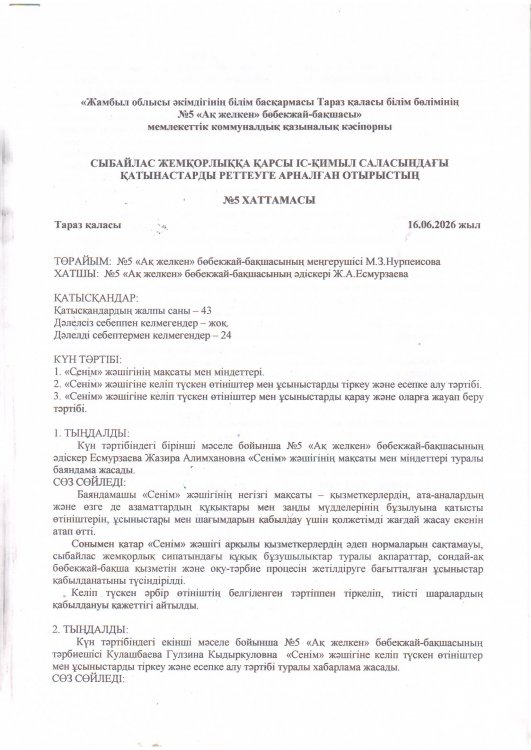 «Жамбыл облысы әкімдігінің білім басқармасы Тараз қаласы білім бөлімінің №5 «Ақ желкен» бөбекжай-бақшасы» мемлекеттік коммуналдық қазыналық кәсіпорны

СЫБАЙЛАС ЖЕМҚОРЛЫҚҚА ҚАРСЫ ІС-ҚИМЫЛ САЛАСЫНДАҒЫ ҚАТЫНАСТАРДЫ РЕТТЕУГЕ АРНАЛҒАН ОТЫРЫСТЫҢ

№5 ХАТТАМАСЫ

Тараз қаласы 16.06.2026 жыл

ТӨРАЙЫМ: №5 «Ақ желкен» бөбекжай-бақшасының меңгерушісі М.З.Нурпеисова
ХАТШЫ: №5 «Ақ желкен» бөбекжай-бақшасының әдіскері Ж.А.Есмурзаева

ҚАТЫСҚАНДАР:
Қатысқандардың жалпы саны – 43
Дәлелсіз себеппен келмегендер – жоқ.
Дәлелді себептермен келмегендер – 24

КҮН ТӘРТІБІ:
1. «Сенім» жәшігінің мақсаты мен міндеттері.
2. «Сенім» жәшігіне келіп түскен өтініштер мен ұсыныстарды тіркеу және есепке алу тәртібі.
3. «Сенім» жәшігіне келіп түскен өтініштер мен ұсыныстарды қарау және оларға жауап беру тәртібі.

1. ТЫҢДАЛДЫ:
Күн тәртібіндегі бірінші мәселе бойынша №5 «Ақ желкен» бөбекжай-бақшасының әдіскер Есмурзаева Жазира Алимхановна «Сенім» жәшігінің мақсаты мен міндеттері туралы баяндама жасады.
СӨЗ СӨЙЛЕДІ:
Баяндамашы «Сенім» жәшігінің негізгі мақсаты – қызметкерлердің, ата-аналардың және өзге де азаматтардың құқықтары мен заңды мүдделерінің бұзылуына қатысты өтініштерін, ұсыныстары мен шағымдарын қабылдау үшін қолжетімді жағдай жасау екенін атап өтті.
Сонымен қатар «Сенім» жәшігі арқылы қызметкерлердің әдеп нормаларын сақтамауы, сыбайлас жемқорлық сипатындағы құқық бұзушылықтар туралы ақпараттар, сондай-ақ бөбекжай-бақша қызметін және оқу-тәрбие процесін жетілдіруге бағытталған ұсыныстар қабылданатыны түсіндірілді.
Келіп түскен әрбір өтініштің белгіленген тәртіппен тіркеліп, тиісті шаралардың қабылдануы қажеттігі айтылды.

2. ТЫҢДАЛДЫ:
Күн тәртібіндегі екінші мәселе бойынша №5 «Ақ желкен» бөбекжай-бақшасының тәрбиешісі Кулашбаева Гулзина Кыдыркуловна «Сенім» жәшігіне келіп түскен өтініштер мен ұсыныстарды тіркеу және есепке алу тәртібі туралы хабарлама жасады.
СӨЗ СӨЙЛЕДІ: